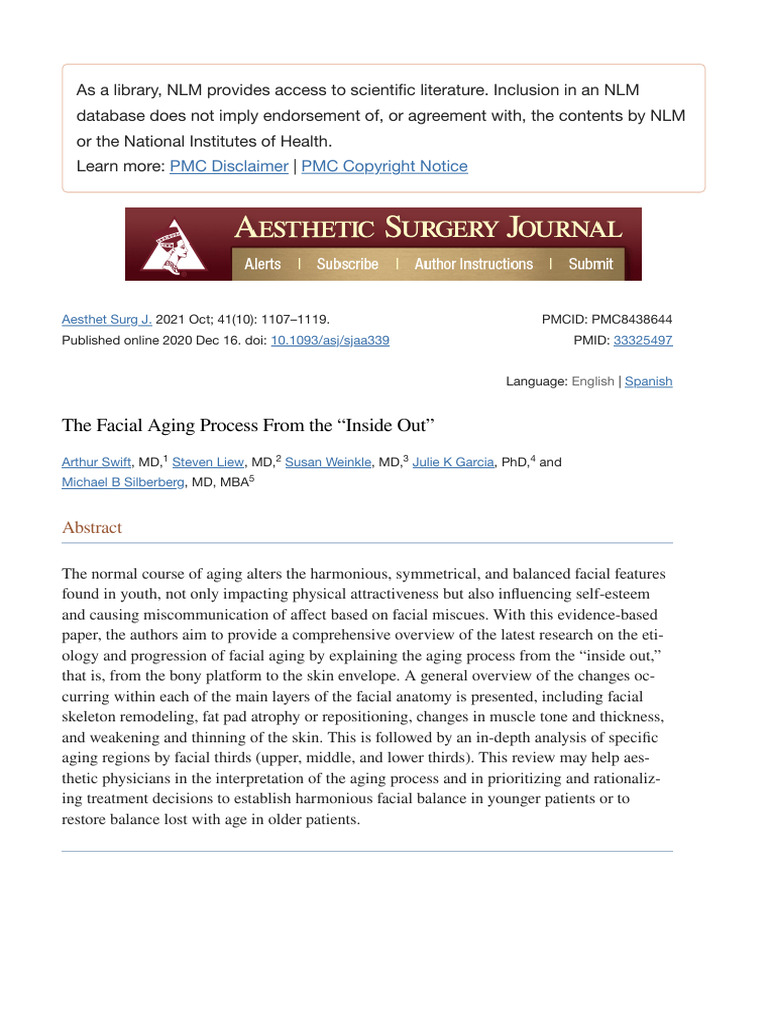 As a library, NLM provides access to scientific literature. Inclusion in an NLM database does not imply endorsement of, or agreement with, the contents by NLM or the National Institutes of Health.
Learn more: PMC Disclaimer | PMC Copyright Notice

AESTHETIC SURGERY JOURNAL
Alerts | Subscribe | Author Instructions | Submit

Aesthet Surg J. 2021 Oct; 41(10): 1107–1119.
Published online 2020 Dec 16. doi: 10.1093/asj/sjaa339

PMCID: PMC8438644
PMID: 33325497

Language: English | Spanish

The Facial Aging Process From the “Inside Out”

Arthur Swift, MD,$^1$ Steven Liew, MD,$^2$ Susan Weinkle, MD,$^3$ Julie K Garcia, PhD,$^4$ and Michael B Silberberg, MD, MBA$^5$

Abstract

The normal course of aging alters the harmonious, symmetrical, and balanced facial features found in youth, not only impacting physical attractiveness but also influencing self-esteem and causing miscommunication of affect based on facial miscues. With this evidence-based paper, the authors aim to provide a comprehensive overview of the latest research on the etiology and progression of facial aging by explaining the aging process from the “inside out,” that is, from the bony platform to the skin envelope. A general overview of the changes occurring within each of the main layers of the facial anatomy is presented, including facial skeleton remodeling, fat pad atrophy or repositioning, changes in muscle tone and thickness, and weakening and thinning of the skin. This is followed by an in-depth analysis of specific aging regions by facial thirds (upper, middle, and lower thirds). This review may help aesthetic physicians in the interpretation of the aging process and in prioritizing and rationalizing treatment decisions to establish harmonious facial balance in younger patients or to restore balance lost with age in older patients.